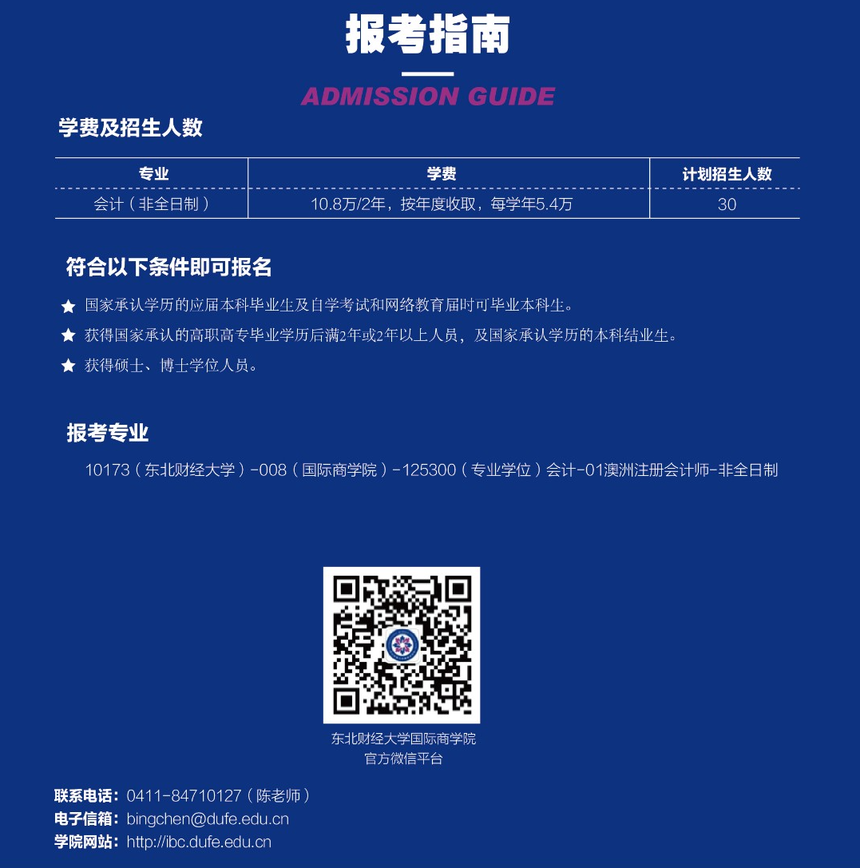 报考指南

ADMISSION GUIDE

学费及招生人数

| 专业 | 学费 | 计划招生人数 |
|---|---|---|
| 会计（非全日制） | 10.8万/2年，按年度收取，每学年5.4万 | 30 |

符合以下条件即可报名

★ 国家承认学历的应届本科毕业生及自学考试和网络教育届时可毕业本科生。

★ 获得国家承认的高职高专毕业学历后满2年或2年以上人员，及国家承认学历的本科结业生。

★ 获得硕士、博士学位人员。

报考专业

10173（东北财经大学）-008（国际商学院）-125300（专业学位）会计-01澳洲注册会计师-非全日制

东北财经大学国际商学院
官方微信平台

联系电话：0411-84710127（陈老师）
电子信箱：bingchen@dufe.edu.cn
学院网站：http://ibc.dufe.edu.cn